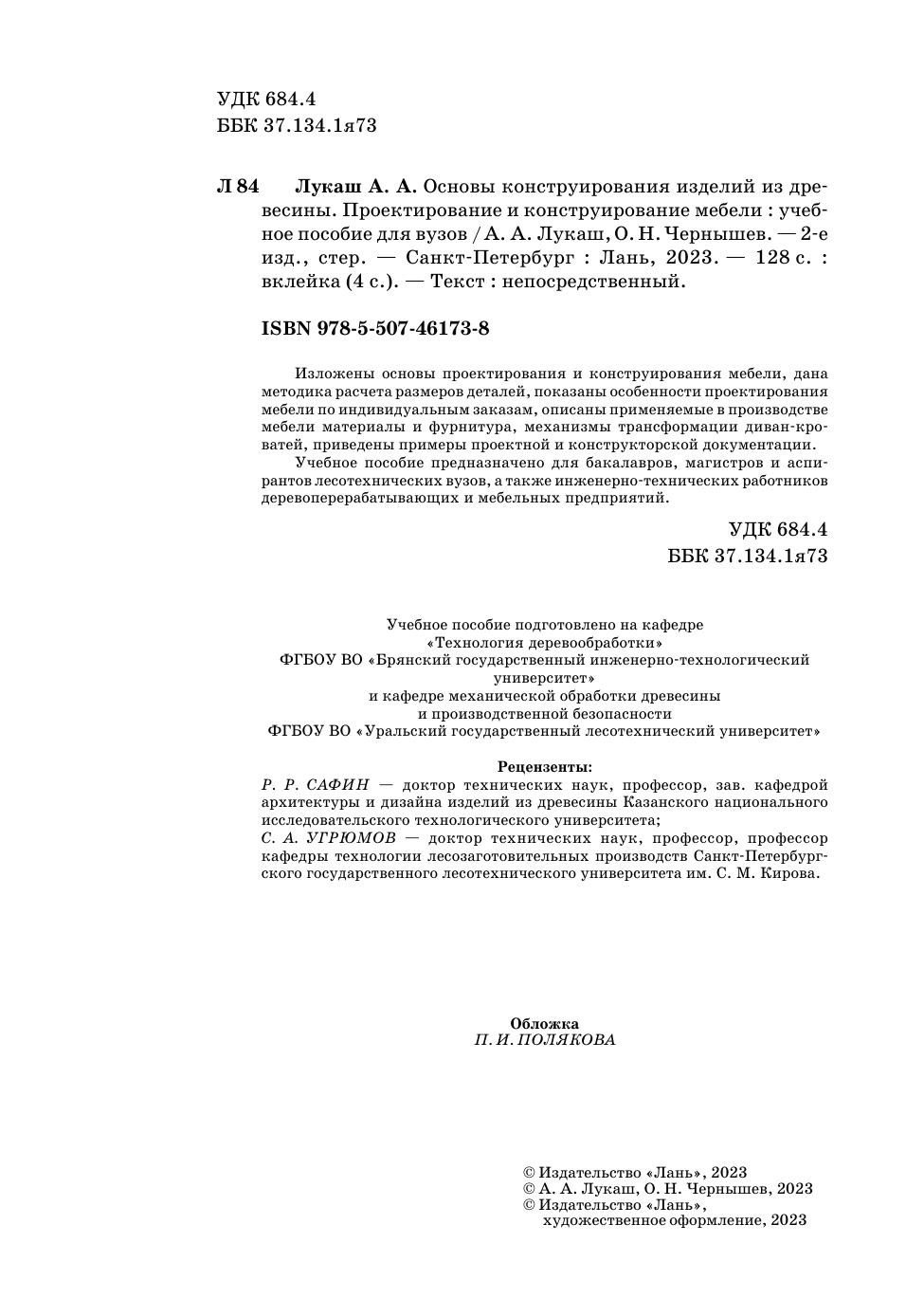 УДК 684.4
ББК 37.134.1я73

Л 84 Лукаш А. А. Основы конструирования изделий из древесины. Проектирование и конструирование мебели : учебное пособие для вузов / А. А. Лукаш, О. Н. Чернышев. — 2-е изд., стер. — Санкт-Петербург : Лань, 2023. — 128 с. : вклейка (4 с.). — Текст : непосредственный.

ISBN 978-5-507-46173-8

Изложены основы проектирования и конструирования мебели, дана методика расчета размеров деталей, показаны особенности проектирования мебели по индивидуальным заказам, описаны применяемые в производстве мебели материалы и фурнитура, механизмы трансформации диван-кроватей, приведены примеры проектной и конструкторской документации.

Учебное пособие предназначено для бакалавров, магистров и аспирантов лесотехнических вузов, а также инженерно-технических работников деревоперерабатывающих и мебельных предприятий.

УДК 684.4
ББК 37.134.1я73

Учебное пособие подготовлено на кафедре «Технология деревообработки» ФГБОУ ВО «Брянский государственный инженерно-технологический университет» и кафедре механической обработки древесины и производственной безопасности ФГБОУ ВО «Уральский государственный лесотехнический университет»

Рецензенты:
Р. Р. САФИН — доктор технических наук, профессор, зав. кафедрой архитектуры и дизайна изделий из древесины Казанского национального исследовательского технологического университета;
С. А. УГРЮМОВ — доктор технических наук, профессор, профессор кафедры технологии лесозаготовительных производств Санкт-Петербургского государственного лесотехнического университета им. С. М. Кирова.

Обложка
П. И. ПОЛЯКОВА

© Издательство «Лань», 2023
© А. А. Лукаш, О. Н. Чернышев, 2023
© Издательство «Лань», художественное оформление, 2023